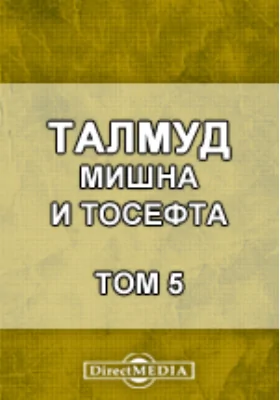 ТАЛМУД
МИШНА
И ТОСЕФТА

ТОМ 5

DirectMEDIA